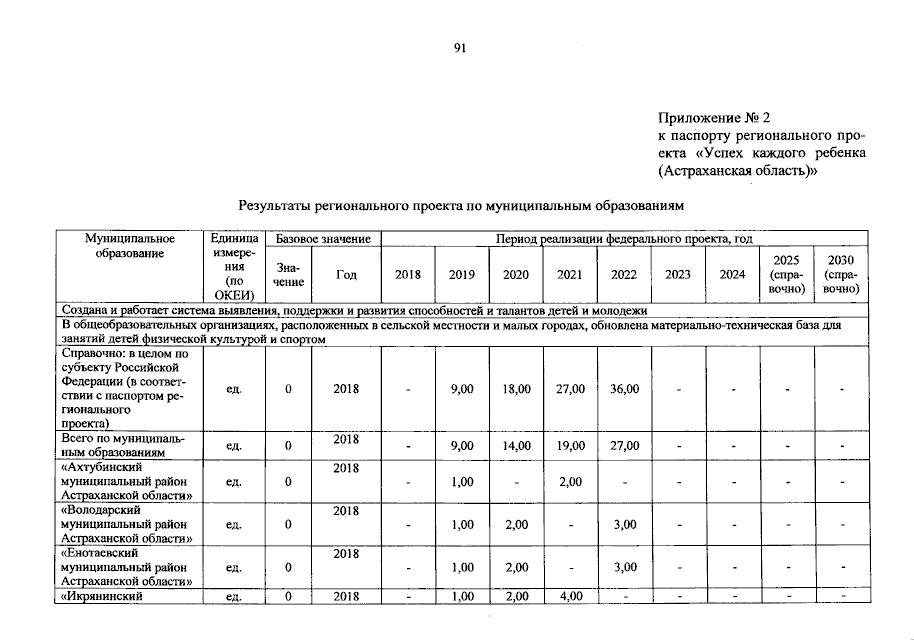 91

Приложение № 2
к паспорту регионального проекта «Успех каждого ребенка (Астраханская область)»

Результаты регионального проекта по муниципальным образованиям

| Муниципальное образование | Единица измерения (по ОКЕИ) | Базовое значение | | Период реализации федерального проекта, год | | | | | | | | |
|---|---|---|---|---|---|---|---|---|---|---|---|---|
| | | Значение | Год | 2018 | 2019 | 2020 | 2021 | 2022 | 2023 | 2024 | 2025 (справочно) | 2030 (справочно) |
| Создана и работает система выявления, поддержки и развития способностей и талантов детей и молодежи | | | | | | | | | | | | |
| В общеобразовательных организациях, расположенных в сельской местности и малых городах, обновлена материально-техническая база для занятий детей физической культурой и спортом | | | | | | | | | | | | |
| Справочно: в целом по субъекту Российской Федерации (в соответствии с паспортом регионального проекта) | ед. | 0 | 2018 | - | 9,00 | 18,00 | 27,00 | 36,00 | - | - | - | - |
| Всего по муниципальным образованиям | ед. | 0 | 2018 | - | 9,00 | 14,00 | 19,00 | 27,00 | - | - | - | - |
| «Ахтубинский муниципальный район Астраханской области» | ед. | 0 | 2018 | - | 1,00 | - | 2,00 | - | - | - | - | - |
| «Володарский муниципальный район Астраханской области» | ед. | 0 | 2018 | - | 1,00 | 2,00 | - | 3,00 | - | - | - | - |
| «Енотаевский муниципальный район Астраханской области» | ед. | 0 | 2018 | - | 1,00 | 2,00 | - | 3,00 | - | - | - | - |
| «Икрянинский | ед. | 0 | 2018 | - | 1,00 | 2,00 | 4,00 | - | - | - | - | - |